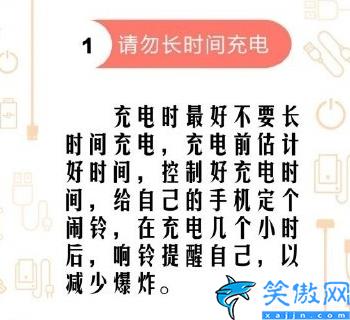 1 请勿长时间充电

充电时最好不要长时间充电，充电前估计好时间，控制好充电时间，给自己的手机定个闹铃，在充电几个小时后，响铃提醒自己，以减少爆炸。

笑傲网
xajjn.com